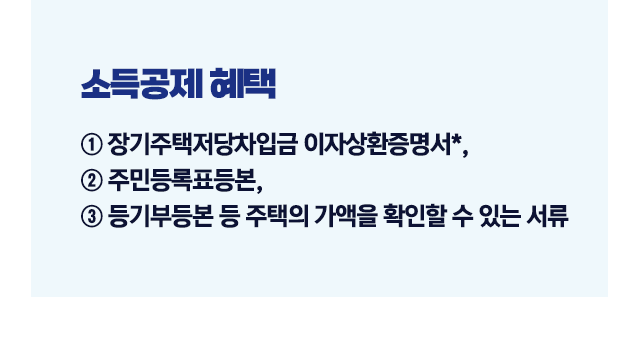 소득공제 혜택

① 장기주택저당차입금 이자상환증명서*,
② 주민등록표등본,
③ 등기부등본 등 주택의 가액을 확인할 수 있는 서류